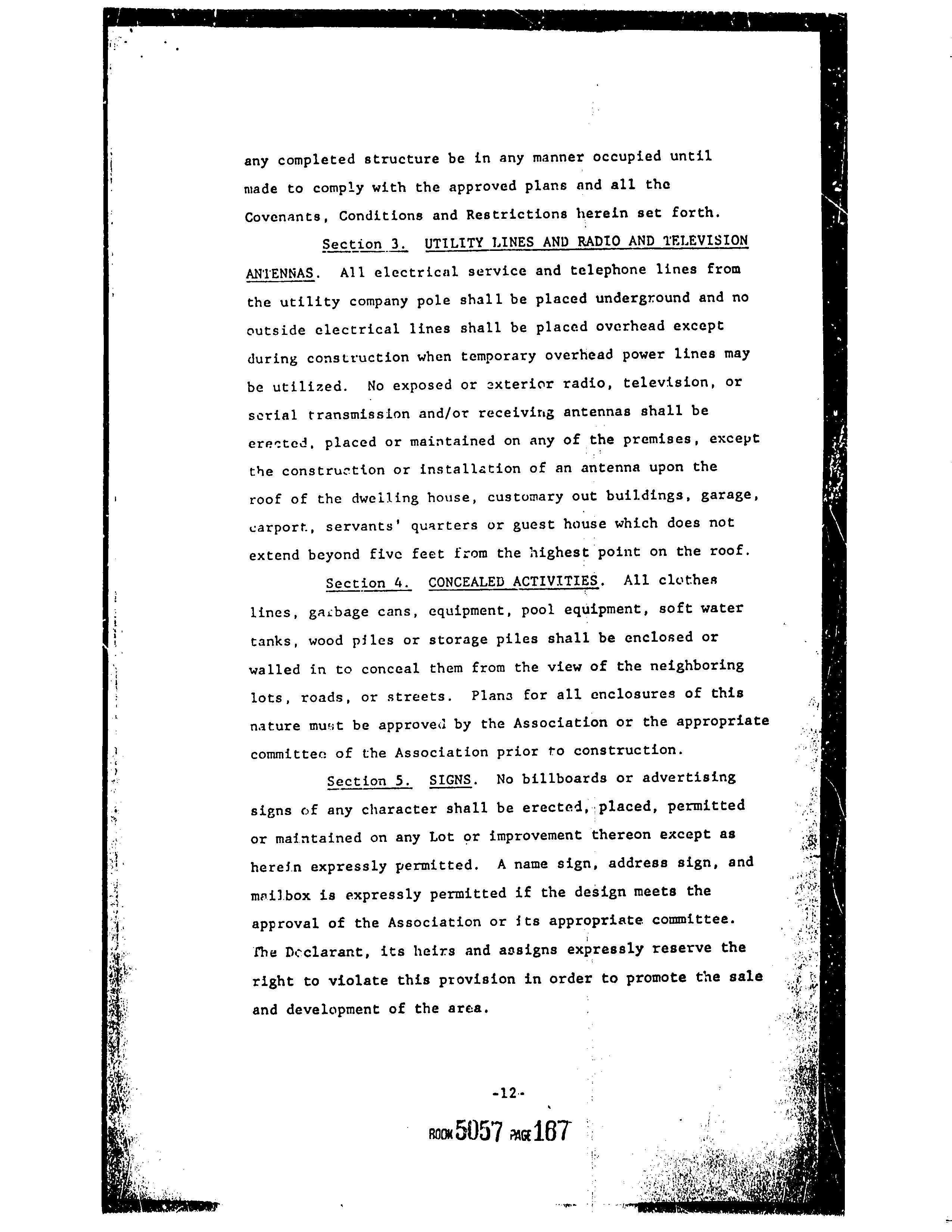 any completed structure be in any manner occupied until made to comply with the approved plans and all the Covenants, Conditions and Restrictions herein set forth.

Section 3. UTILITY LINES AND RADIO AND TELEVISION ANTENNAS. All electrical service and telephone lines from the utility company pole shall be placed underground and no outside electrical lines shall be placed overhead except during construction when temporary overhead power lines may be utilized. No exposed or exterior radio, television, or serial transmission and/or receiving antennas shall be erected, placed or maintained on any of the premises, except the construction or installation of an antenna upon the roof of the dwelling house, customary out buildings, garage, carport, servants' quarters or guest house which does not extend beyond five feet from the highest point on the roof.

Section 4. CONCEALED ACTIVITIES. All clothes lines, garbage cans, equipment, pool equipment, soft water tanks, wood piles or storage piles shall be enclosed or walled in to conceal them from the view of the neighboring lots, roads, or streets. Plans for all enclosures of this nature must be approved by the Association or the appropriate committee of the Association prior to construction.

Section 5. SIGNS. No billboards or advertising signs of any character shall be erected, placed, permitted or maintained on any Lot or improvement thereon except as herein expressly permitted. A name sign, address sign, and mailbox is expressly permitted if the design meets the approval of the Association or its appropriate committee. The Declarant, its heirs and assigns expressly reserve the right to violate this provision in order to promote the sale and development of the area.

-12-

BOOK 5057 PAGE 187